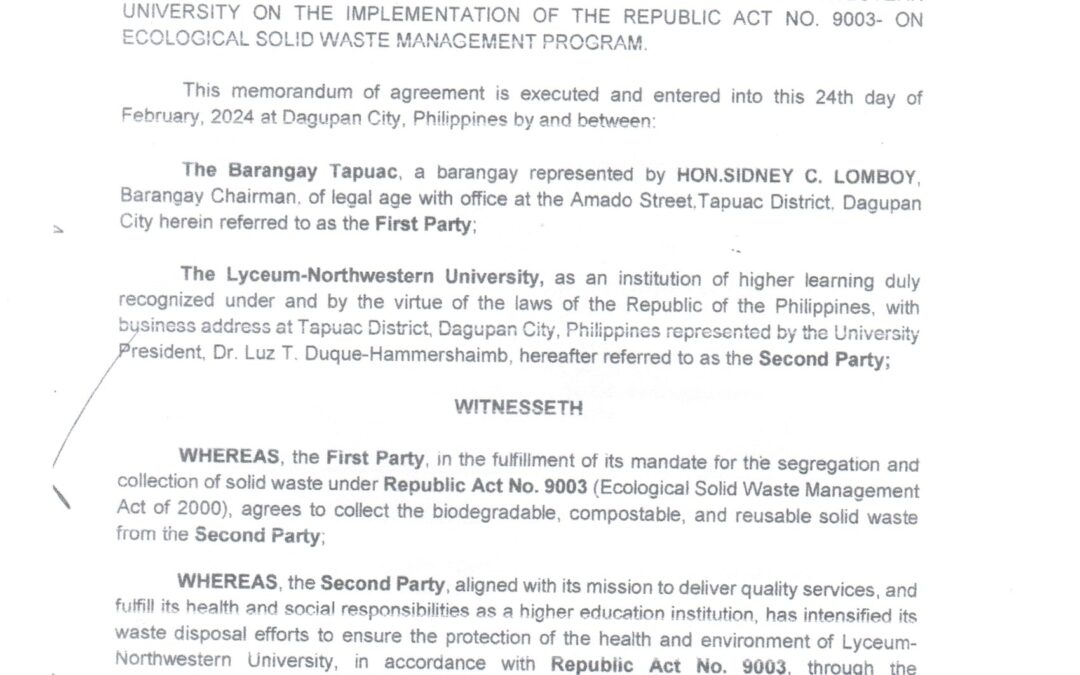 UNIVERSITY ON THE IMPLEMENTATION OF THE REPUBLIC ACT NO. 9003- ON ECOLOGICAL SOLID WASTE MANAGEMENT PROGRAM.

This memorandum of agreement is executed and entered into this 24th day of February, 2024 at Dagupan City, Philippines by and between:

The Barangay Tapuac, a barangay represented by HON.SIDNEY C. LOMBOY, Barangay Chairman, of legal age with office at the Amado Street,Tapuac District, Dagupan City herein referred to as the First Party;

The Lyceum-Northwestern University, as an institution of higher learning duly recognized under and by the virtue of the laws of the Republic of the Philippines, with business address at Tapuac District, Dagupan City, Philippines represented by the University President, Dr. Luz T. Duque-Hammershaimb, hereafter referred to as the Second Party;

WITNESSETH

WHEREAS, the First Party, in the fulfillment of its mandate for the segregation and collection of solid waste under Republic Act No. 9003 (Ecological Solid Waste Management Act of 2000), agrees to collect the biodegradable, compostable, and reusable solid waste from the Second Party;

WHEREAS, the Second Party, aligned with its mission to deliver quality services, and fulfill its health and social responsibilities as a higher education institution, has intensified its waste disposal efforts to ensure the protection of the health and environment of Lyceum-Northwestern University, in accordance with Republic Act No. 9003, through the